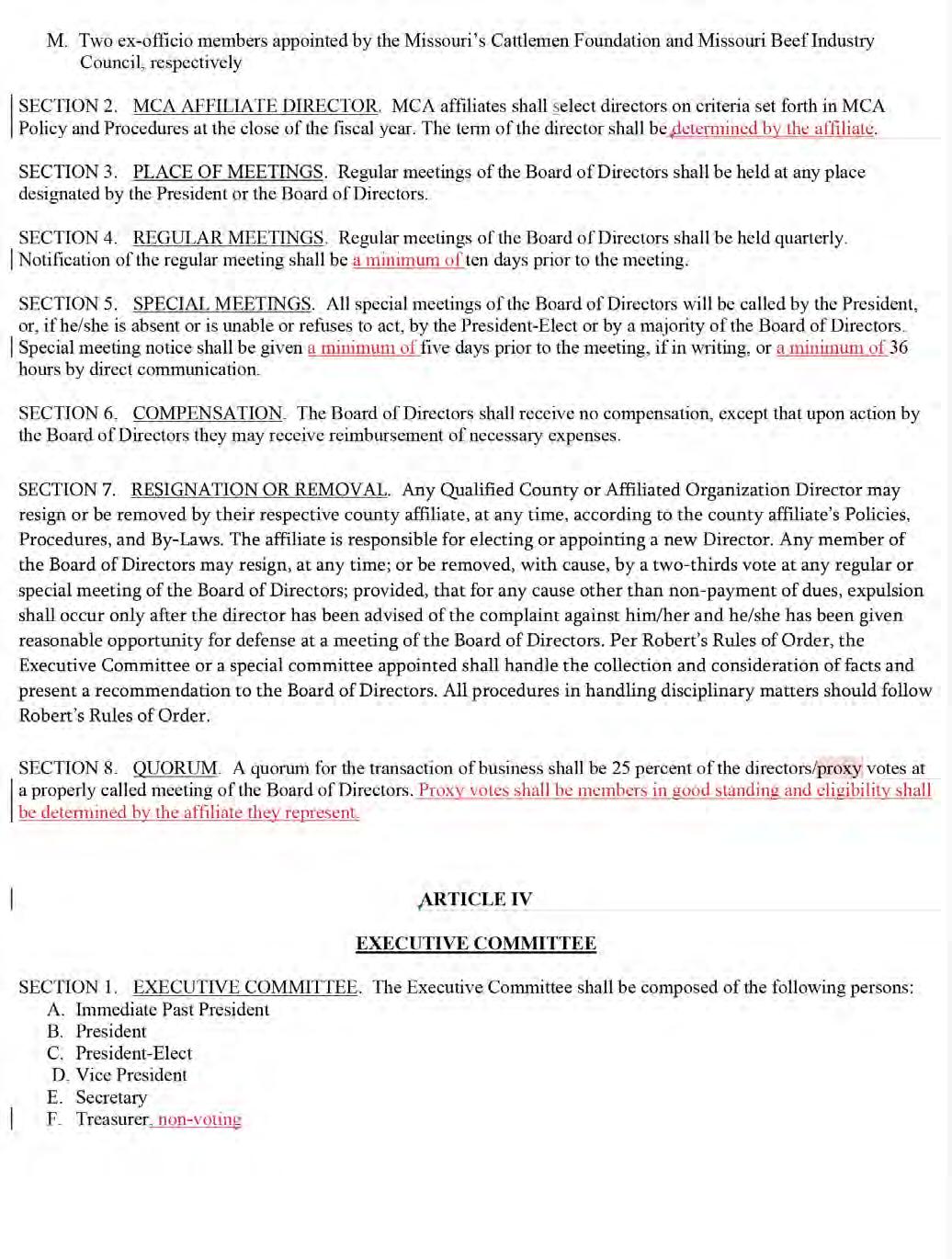 M. Two ex-officio members appointed by the Missouri's Cattlemen Foundation and Missouri Beef Industry Council, respectively

SECTION 2. MCA AFFILIATE DIRECTOR. MCA affiliates shall select directors on criteria set forth in MCA Policy and Procedures at the close of the fiscal year. The term of the director shall be determined by the affiliate.

SECTION 3. PLACE OF MEETINGS. Regular meetings of the Board of Directors shall be held at any place designated by the President or the Board of Directors.

SECTION 4. REGULAR MEETINGS. Regular meetings of the Board of Directors shall be held quarterly. Notification of the regular meeting shall be a minimum of ten days prior to the meeting.

SECTION 5. SPECIAL MEETINGS. All special meetings of the Board of Directors will be called by the President, or, if he/she is absent or is unable or refuses to act, by the President-Elect or by a majority of the Board of Directors. Special meeting notice shall be given a minimum of five days prior to the meeting, if in writing, or a minimum of 36 hours by direct communication.

SECTION 6. COMPENSATION. The Board of Directors shall receive no compensation, except that upon action by the Board of Directors they may receive reimbursement of necessary expenses.

SECTION 7. RESIGNATION OR REMOVAL. Any Qualified County or Affiliated Organization Director may resign or be removed by their respective county affiliate, at any time, according to the county affiliate's Policies, Procedures, and By-Laws. The affiliate is responsible for electing or appointing a new Director. Any member of the Board of Directors may resign, at any time; or be removed, with cause, by a two-thirds vote at any regular or special meeting of the Board of Directors; provided, that for any cause other than non-payment of dues, expulsion shall occur only after the director has been advised of the complaint against him/her and he/she has been given reasonable opportunity for defense at a meeting of the Board of Directors. Per Robert's Rules of Order, the Executive Committee or a special committee appointed shall handle the collection and consideration of facts and present a recommendation to the Board of Directors. All procedures in handling disciplinary matters should follow Robert's Rules of Order.

SECTION 8. QUORUM. A quorum for the transaction of business shall be 25 percent of the directors/proxy votes at a properly called meeting of the Board of Directors. Proxy votes shall be members in good standing and eligibility shall be determined by the affiliate they represent.

ARTICLE IV

EXECUTIVE COMMITTEE

SECTION 1. EXECUTIVE COMMITTEE. The Executive Committee shall be composed of the following persons:
A. Immediate Past President
B. President
C. President-Elect
D. Vice President
E. Secretary
F. Treasurer, non-voting